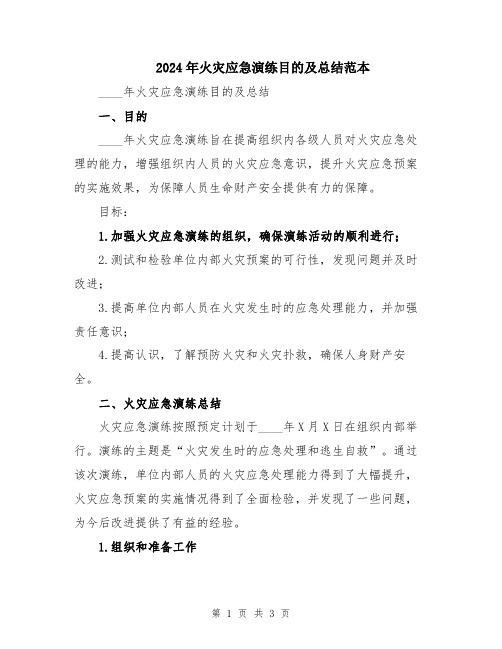 2024年火灾应急演练目的及总结范本

____年火灾应急演练目的及总结

一、目的

____年火灾应急演练旨在提高组织内各级人员对火灾应急处理的能力，增强组织内人员的火灾应急意识，提升火灾应急预案的实施效果，为保障人员生命财产安全提供有力的保障。

目标：

1.加强火灾应急演练的组织，确保演练活动的顺利进行；

2.测试和检验单位内部火灾预案的可行性，发现问题并及时改进；

3.提高单位内部人员在火灾发生时的应急处理能力，并加强责任意识；

4.提高认识，了解预防火灾和火灾扑救，确保人身财产安全。

二、火灾应急演练总结

火灾应急演练按照预定计划于____年X月X日在组织内部举行。演练的主题是“火灾发生时的应急处理和逃生自救”。通过该次演练，单位内部人员的火灾应急处理能力得到了大幅提升，火灾应急预案的实施情况得到了全面检验，并发现了一些问题，为今后改进提供了有益的经验。

1.组织和准备工作

第 1 页 共 3 页